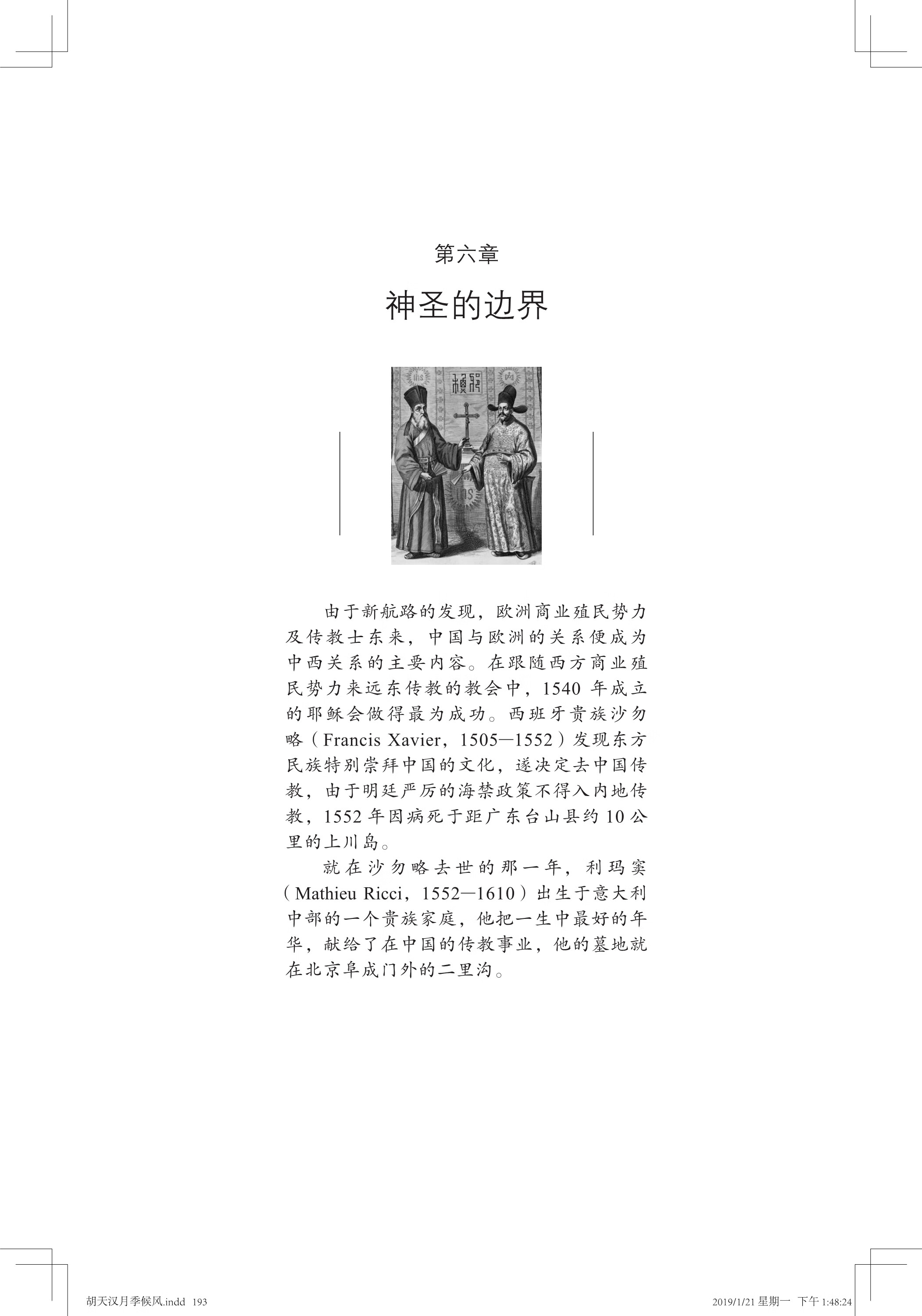 第六章

神圣的边界

由于新航路的发现，欧洲商业殖民势力及传教士东来，中国与欧洲的关系便成为中西关系的主要内容。在跟随西方商业殖民势力来远东传教的教会中，1540 年成立的耶稣会做得最为成功。西班牙贵族沙勿略（Francis Xavier，1505—1552）发现东方民族特别崇拜中国的文化，遂决定去中国传教，由于明廷严厉的海禁政策不得入内地传教，1552 年因病死于距广东台山县约 10 公里的上川岛。

就在沙勿略去世的那一年，利玛窦（Mathieu Ricci，1552—1610）出生于意大利中部的一个贵族家庭，他把一生中最好的年华，献给了在中国的传教事业，他的墓地就在北京阜成门外的二里沟。

胡天汉月季候风.indd 193

2019/1/21 星期一 下午 1:48:24